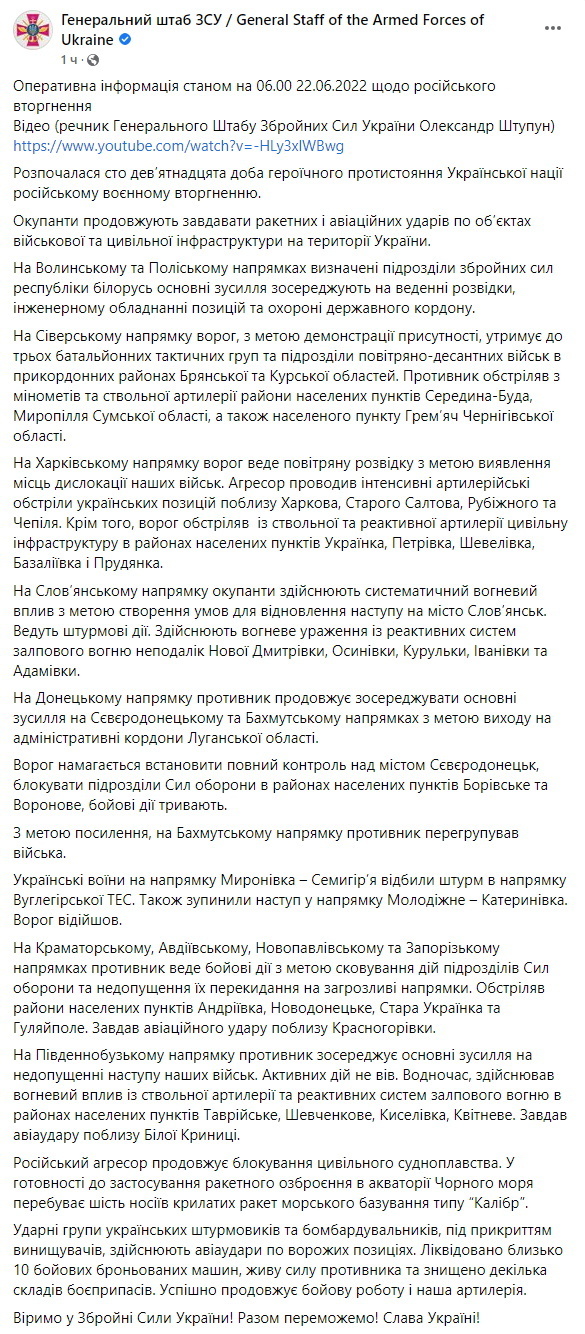 Генеральний штаб ЗСУ / General Staff of the Armed Forces of Ukraine
1 ч ·

Оперативна інформація станом на 06.00 22.06.2022 щодо російського вторгнення
Відео (речник Генерального Штабу Збройних Сил України Олександр Штупун)
https://www.youtube.com/watch?v=-HLy3xIWBwg

Розпочалася сто дев'ятнадцята доба героїчного протистояння Української нації російському воєнному вторгненню.

Окупанти продовжують завдавати ракетних і авіаційних ударів по об'єктах військової та цивільної інфраструктури на території України.

На Волинському та Поліському напрямках визначені підрозділи збройних сил республіки білорусь основні зусилля зосереджують на веденні розвідки, інженерному обладнанні позицій та охороні державного кордону.

На Сіверському напрямку ворог, з метою демонстрації присутності, утримує до трьох батальйонних тактичних груп та підрозділи повітряно-десантних військ в прикордонних районах Брянської та Курської областей. Противник обстріляв з мінометів та ствольної артилерії райони населених пунктів Середина-Буда, Миропілля Сумської області, а також населеного пункту Грем'яч Чернігівської області.

На Харківському напрямку ворог веде повітряну розвідку з метою виявлення місць дислокації наших військ. Агресор проводив інтенсивні артилерійські обстріли українських позицій поблизу Харкова, Старого Салтова, Рубіжного та Чепіля. Крім того, ворог обстріляв із ствольної та реактивної артилерії цивільну інфраструктуру в районах населених пунктів Українка, Петрівка, Шевелівка, Базаліївка і Прудянка.

На Слов'янському напрямку окупанти здійснюють систематичний вогневий вплив з метою створення умов для відновлення наступу на місто Слов'янськ. Ведуть штурмові дії. Здійснюють вогневе ураження із реактивних систем залпового вогню неподалік Нової Дмитрівки, Осинівки, Курульки, Іванівки та Адамівки.

На Донецькому напрямку противник продовжує зосереджувати основні зусилля на Сєвєродонецькому та Бахмутському напрямках з метою виходу на адміністративні кордони Луганської області.

Ворог намагається встановити повний контроль над містом Сєвєродонецьк, блокувати підрозділи Сил оборони в районах населених пунктів Борівське та Воронове, бойові дії тривають.

З метою посилення, на Бахмутському напрямку противник перегрупував війська.

Українські воїни на напрямку Миронівка – Семигір'я відбили штурм в напрямку Вуглегірської ТЕС. Також зупинили наступ у напрямку Молодіжне – Катеринівка. Ворог відійшов.

На Краматорському, Авдіївському, Новопавлівському та Запорізькому напрямках противник веде бойові дії з метою сковування дій підрозділів Сил оборони та недопущення їх перекидання на загрозливі напрямки. Обстріляв райони населених пунктів Андріївка, Новодонецьке, Стара Українка та Гуляйполе. Завдав авіаційного удару поблизу Красногорівки.

На Південнобузькому напрямку противник зосереджує основні зусилля на недопущенні наступу наших військ. Активних дій не вів. Водночас, здійснював вогневий вплив із ствольної артилерії та реактивних систем залпового вогню в районах населених пунктів Таврійське, Шевченкове, Киселівка, Квітневе. Завдав авіаудару поблизу Білої Криниці.

Російський агресор продовжує блокування цивільного судноплавства. У готовності до застосування ракетного озброєння в акваторії Чорного моря перебуває шість носіїв крилатих ракет морського базування типу "Калібр".

Ударні групи українських штурмовиків та бомбардувальників, під прикриттям винищувачів, здійснюють авіаудари по ворожих позиціях. Ліквідовано близько 10 бойових броньованих машин, живу силу противника та знищено декілька складів боєприпасів. Успішно продовжує бойову роботу і наша артилерія.

Віримо у Збройні Сили України! Разом переможемо! Слава Україні!